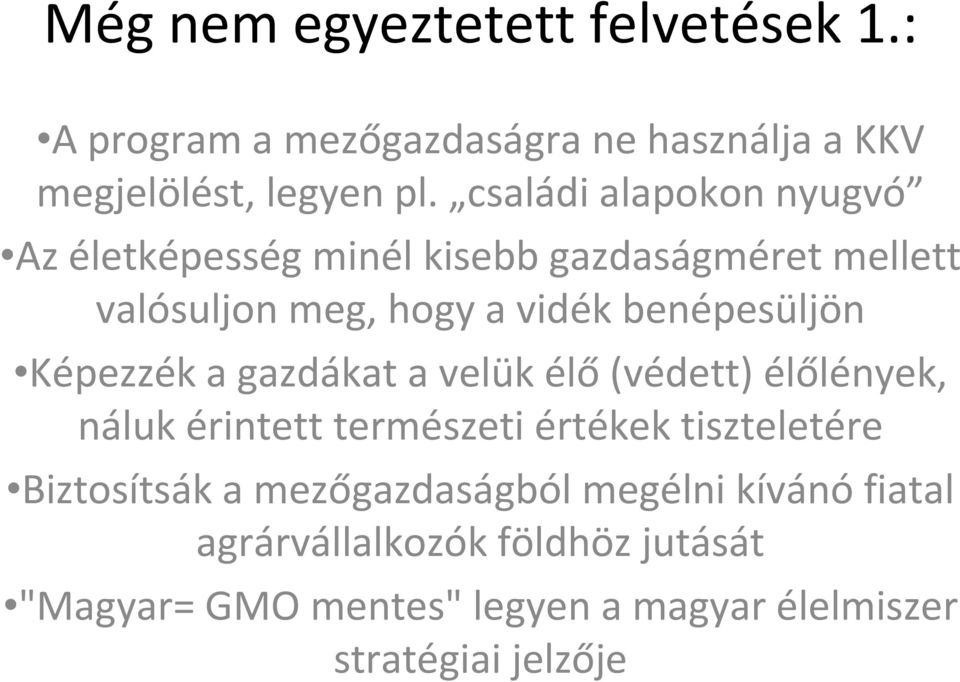 Még nem egyeztetett felvetések 1.:

•A program a mezőgazdaságra ne használja a KKV megjelölést, legyen pl. „családi alapokon nyugvó”

•Az életképesség minél kisebb gazdaságméret mellett valósuljon meg, hogy a vidék benépesüljön

•Képezzék a gazdákat a velük élő (védett) élőlények, náluk érintett természeti értékek tiszteletére

•Biztosítsák a mezőgazdaságból megélni kívánó fiatal agrárvállalkozók földhöz jutását

•"Magyar= GMO mentes" legyen a magyar élelmiszer stratégiai jelzője